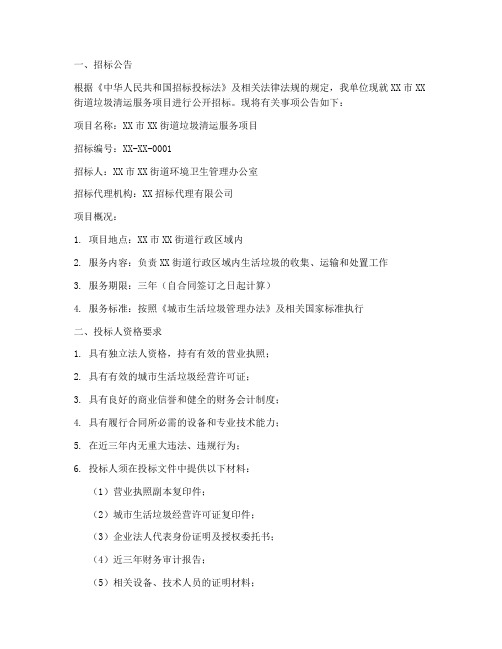 一、招标公告

根据《中华人民共和国招标投标法》及相关法律法规的规定，我单位现就XX市XX街道垃圾清运服务项目进行公开招标。现将有关事项公告如下：

项目名称：XX市XX街道垃圾清运服务项目

招标编号：XX-XX-0001

招标人：XX市XX街道环境卫生管理办公室

招标代理机构：XX招标代理有限公司

项目概况：

1. 项目地点：XX市XX街道行政区域内

2. 服务内容：负责XX街道行政区域内生活垃圾的收集、运输和处置工作

3. 服务期限：三年（自合同签订之日起计算）

4. 服务标准：按照《城市生活垃圾管理办法》及相关国家标准执行

二、投标人资格要求

1. 具有独立法人资格，持有有效的营业执照；

2. 具有有效的城市生活垃圾经营许可证；

3. 具有良好的商业信誉和健全的财务会计制度；

4. 具有履行合同所必需的设备和专业技术能力；

5. 在近三年内无重大违法、违规行为；

6. 投标人须在投标文件中提供以下材料：

（1）营业执照副本复印件；

（2）城市生活垃圾经营许可证复印件；

（3）企业法人代表身份证明及授权委托书；

（4）近三年财务审计报告；

（5）相关设备、技术人员的证明材料；